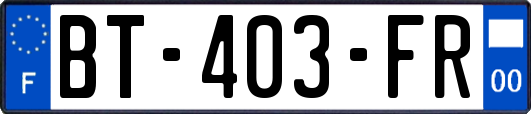 F
BT-403-FR
00